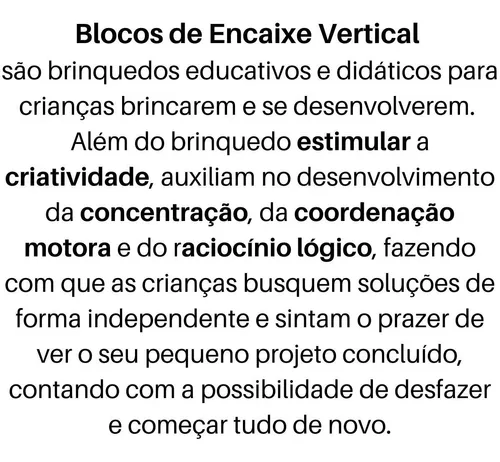 Blocos de Encaixe Vertical
são brinquedos educativos e didáticos para crianças brincarem e se desenvolverem. Além do brinquedo estimular a criatividade, auxiliam no desenvolvimento da concentração, da coordenação motora e do raciocínio lógico, fazendo com que as crianças busquem soluções de forma independente e sintam o prazer de ver o seu pequeno projeto concluído, contando com a possibilidade de desfazer e começar tudo de novo.